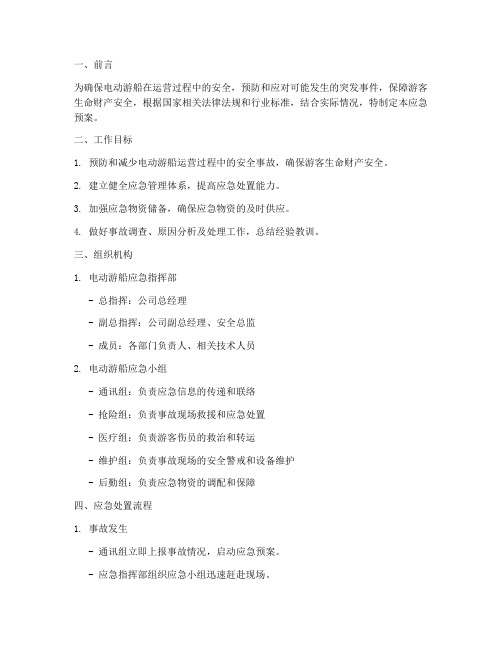 一、前言

为确保电动游船在运营过程中的安全，预防和应对可能发生的突发事件，保障游客生命财产安全，根据国家相关法律法规和行业标准，结合实际情况，特制定本应急预案。

二、工作目标

1. 预防和减少电动游船运营过程中的安全事故，确保游客生命财产安全。

2. 建立健全应急管理体系，提高应急处置能力。

3. 加强应急物资储备，确保应急物资的及时供应。

4. 做好事故调查、原因分析及处理工作，总结经验教训。

三、组织机构

1. 电动游船应急指挥部

- 总指挥：公司总经理

- 副总指挥：公司副总经理、安全总监

- 成员：各部门负责人、相关技术人员

2. 电动游船应急小组

- 通讯组：负责应急信息的传递和联络

- 抢险组：负责事故现场救援和应急处置

- 医疗组：负责游客伤员的救治和转运

- 维护组：负责事故现场的安全警戒和设备维护

- 后勤组：负责应急物资的调配和保障

四、应急处置流程

1. 事故发生

- 通讯组立即上报事故情况，启动应急预案。

- 应急指挥部组织应急小组迅速赶赴现场。